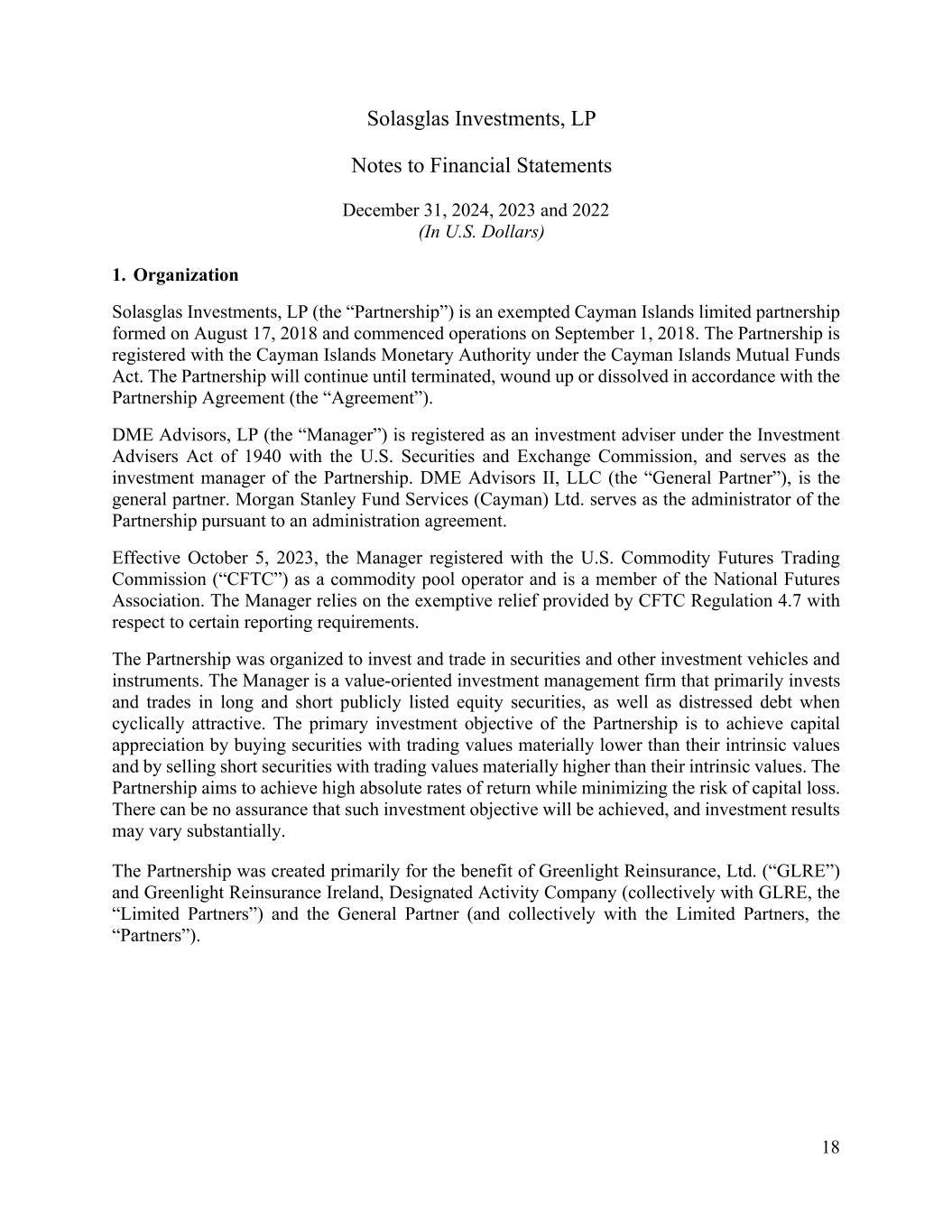 Solasglas Investments, LP

Notes to Financial Statements

December 31, 2024, 2023 and 2022
(In U.S. Dollars)

1. Organization

Solasglas Investments, LP (the “Partnership”) is an exempted Cayman Islands limited partnership formed on August 17, 2018 and commenced operations on September 1, 2018. The Partnership is registered with the Cayman Islands Monetary Authority under the Cayman Islands Mutual Funds Act. The Partnership will continue until terminated, wound up or dissolved in accordance with the Partnership Agreement (the “Agreement”).

DME Advisors, LP (the “Manager”) is registered as an investment adviser under the Investment Advisers Act of 1940 with the U.S. Securities and Exchange Commission, and serves as the investment manager of the Partnership. DME Advisors II, LLC (the “General Partner”), is the general partner. Morgan Stanley Fund Services (Cayman) Ltd. serves as the administrator of the Partnership pursuant to an administration agreement.

Effective October 5, 2023, the Manager registered with the U.S. Commodity Futures Trading Commission (“CFTC”) as a commodity pool operator and is a member of the National Futures Association. The Manager relies on the exemptive relief provided by CFTC Regulation 4.7 with respect to certain reporting requirements.

The Partnership was organized to invest and trade in securities and other investment vehicles and instruments. The Manager is a value-oriented investment management firm that primarily invests and trades in long and short publicly listed equity securities, as well as distressed debt when cyclically attractive. The primary investment objective of the Partnership is to achieve capital appreciation by buying securities with trading values materially lower than their intrinsic values and by selling short securities with trading values materially higher than their intrinsic values. The Partnership aims to achieve high absolute rates of return while minimizing the risk of capital loss. There can be no assurance that such investment objective will be achieved, and investment results may vary substantially.

The Partnership was created primarily for the benefit of Greenlight Reinsurance, Ltd. (“GLRE”) and Greenlight Reinsurance Ireland, Designated Activity Company (collectively with GLRE, the “Limited Partners”) and the General Partner (and collectively with the Limited Partners, the “Partners”).

18